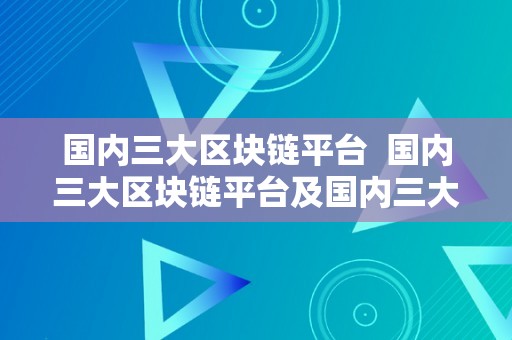 国内三大区块链平台 国内三大区块链平台及国内三大